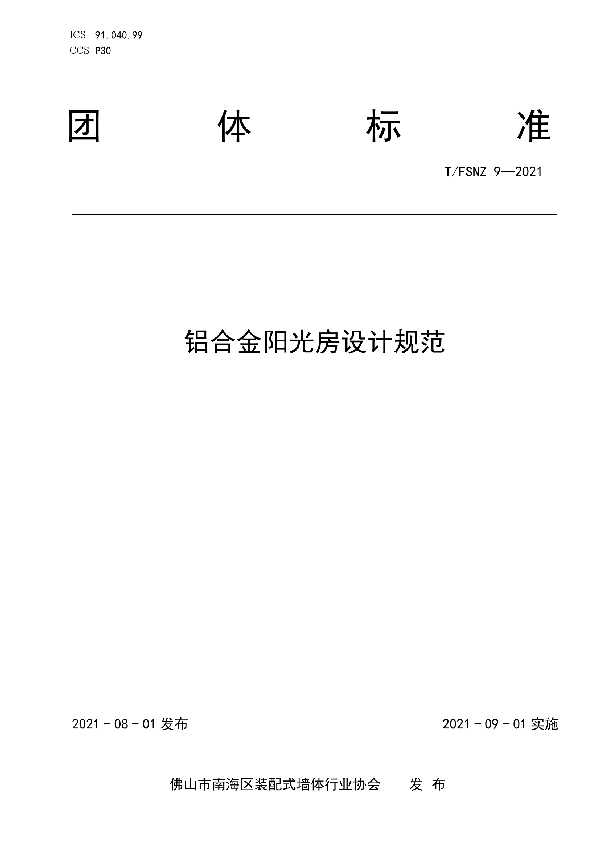 ICS 91.040.99
CCS P30

团 体 标 准

T/FSNZ 9—2021

铝合金阳光房设计规范

2021 - 08 - 01 发布

2021 - 09 - 01 实施

佛山市南海区装配式墙体行业协会 发 布